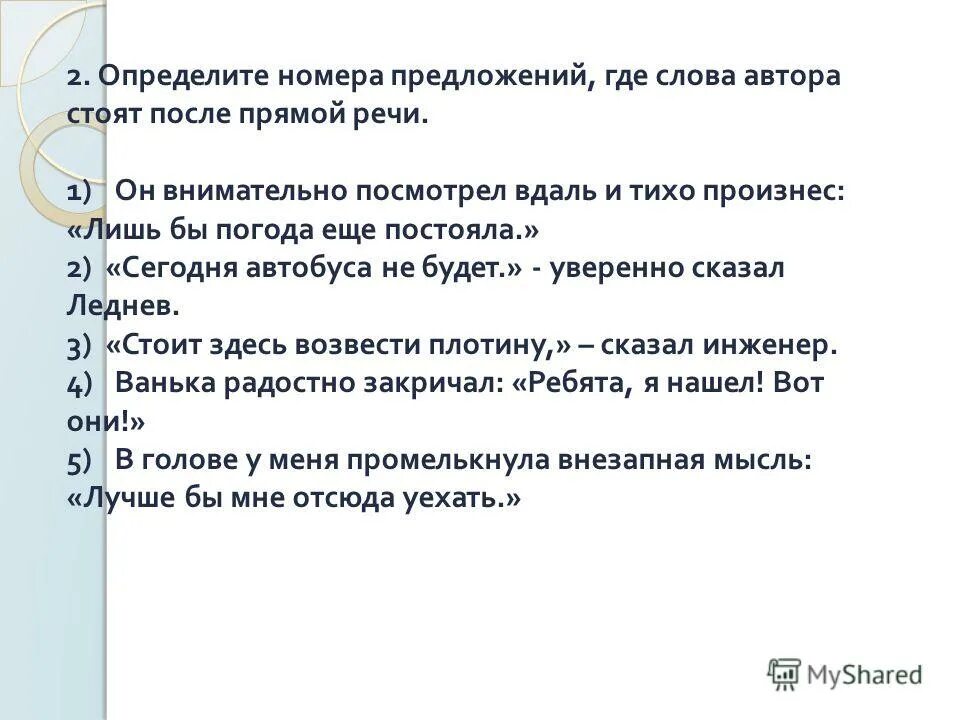 2. Определите номера предложений, где слова автора стоят после прямой речи.

1) Он внимательно посмотрел вдаль и тихо произнес: «Лишь бы погода еще постояла.»
2) «Сегодня автобуса не будет.» - уверенно сказал Леднев.
3) «Стоит здесь возвести плотину,» – сказал инженер.
4) Ванька радостно закричал: «Ребята, я нашел! Вот они!»
5) В голове у меня промелькнула внезапная мысль: «Лучше бы мне отсюда уехать.»

MyShared